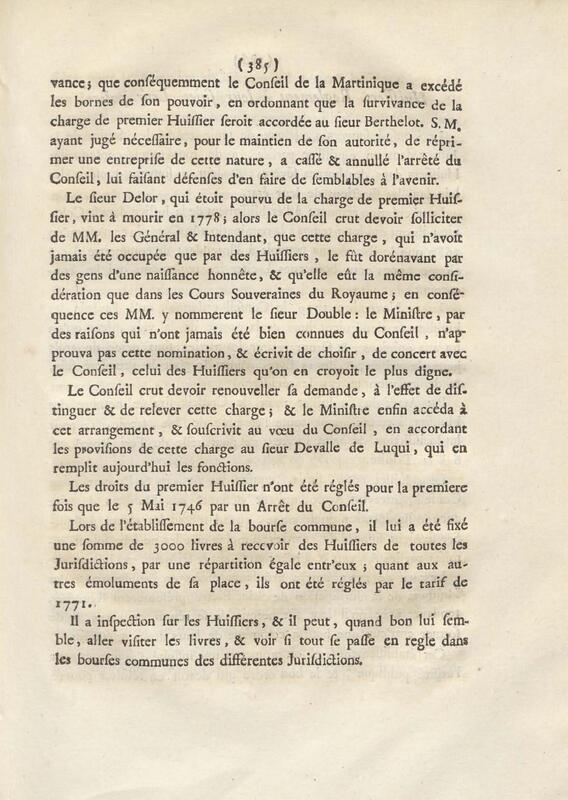 (385)

vance; que conſéquemment le Conſeil de la Martinique a excédé les bornes de ſon pouvoir, en ordonnant que la ſurvivance de la charge de premier Huiſſier ſeroit accordée au ſieur Berthelot. S. M. ayant jugé néceſſaire, pour le maintien de ſon autorité, de réprimer une entrepriſe de cette nature, a caſſé & annullé l'arrêté du Conſeil, lui faiſant défenſes d'en faire de ſemblables à l'avenir.

Le ſieur Delor, qui étoit pourvu de la charge de premier Huiſſier, vint à mourir en 1778; alors le Conſeil crut devoir ſolliciter de MM. les Général & Intendant, que cette charge, qui n'avoit jamais été occupée que par des Huiſſiers, le fût dorénavant par des gens d'une naiſſance honnête, & qu'elle eût la même conſidération que dans les Cours Souveraines du Royaume; en conſéquence ces MM. y nommerent le ſieur Double: le Miniſtre, par des raiſons qui n'ont jamais été bien connues du Conſeil, n'approuva pas cette nomination, & écrivit de choiſir, de concert avec le Conſeil, celui des Huiſſiers qu'on en croyoit le plus digne.

Le Conſeil crut devoir renouveller ſa demande, à l'effet de diſtinguer & de relever cette charge; & le Miniſtre enfin accéda à cet arrangement, & ſouſcrivit au vœu du Conſeil, en accordant les proviſions de cette charge au ſieur Devalle de Luqui, qui en remplit aujourd'hui les fonctions.

Les droits du premier Huiſſier n'ont été réglés pour la premiere fois que le 5 Mai 1746 par un Arrêt du Conſeil.

Lors de l'établiſſement de la bourſe commune, il lui a été fixé une ſomme de 3000 livres à recevoir des Huiſſiers de toutes les Juriſdictions, par une répartition égale entr'eux; quant aux autres émoluments de ſa place, ils ont été réglés par le tarif de 1771.

Il a inſpection ſur les Huiſſiers, & il peut, quand bon lui ſemble, aller viſiter les livres, & voir ſi tout ſe paſſe en regle dans les bourſes communes des différentes Juriſdictions.